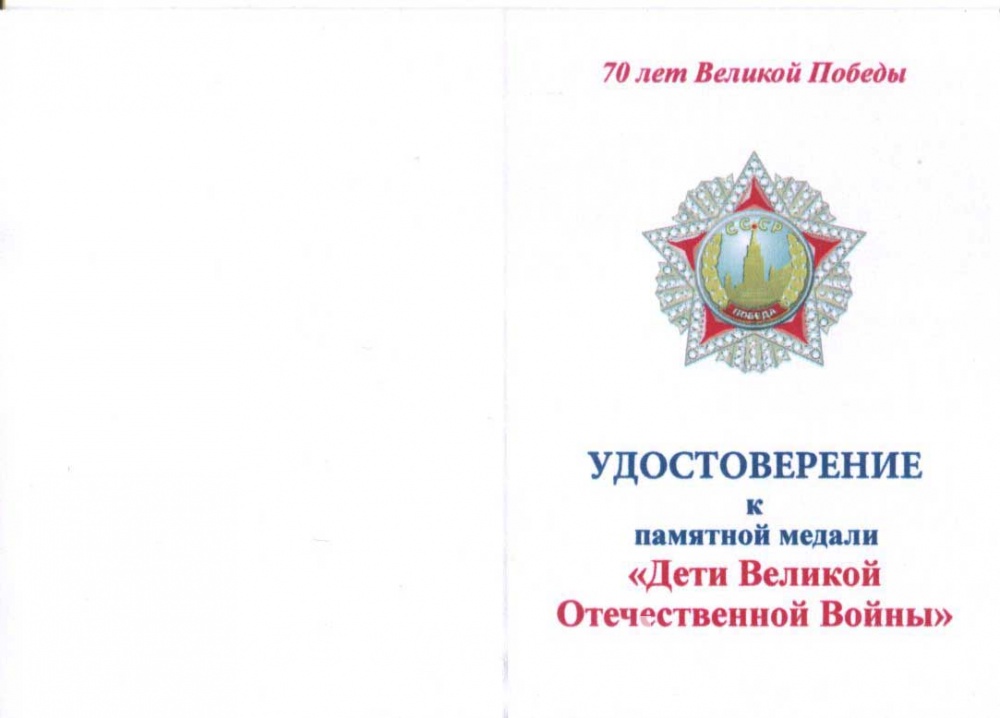 70 лет Великой Победы

СССР

ПОБЕДА

УДОСТОВЕРЕНИЕ
к
памятной медали
«Дети Великой Отечественной Войны»